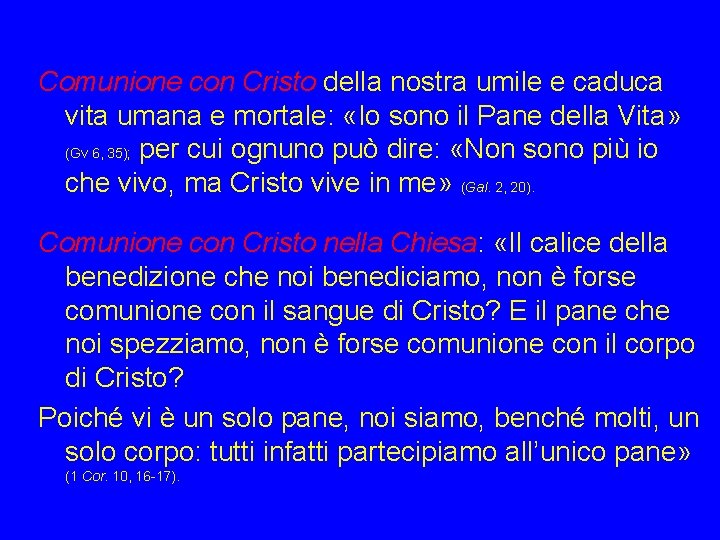 Comunione con Cristo della nostra umile e caduca vita umana e mortale: «Io sono il Pane della Vita» (Gv 6, 35); per cui ognuno può dire: «Non sono più io che vivo, ma Cristo vive in me» (Gal. 2, 20).

Comunione con Cristo nella Chiesa: «Il calice della benedizione che noi benediciamo, non è forse comunione con il sangue di Cristo? E il pane che noi spezziamo, non è forse comunione con il corpo di Cristo?

Poiché vi è un solo pane, noi siamo, benché molti, un solo corpo: tutti infatti partecipiamo all'unico pane» (1 Cor. 10, 16-17).